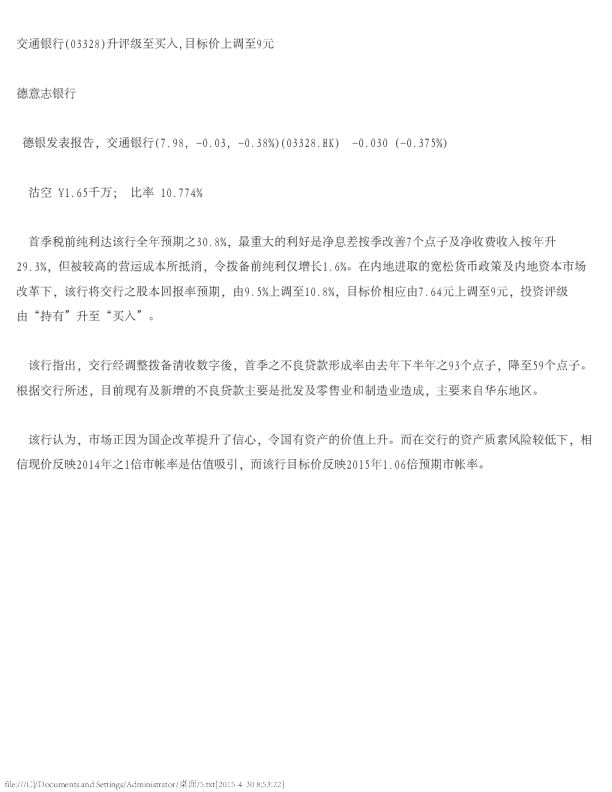 交通银行(03328)升评级至买入,目标价上调至9元

德意志银行

德银发表报告，交通银行(7.98, -0.03, -0.38%)(03328.HK) -0.030 (-0.375%)

沽空 Y1.65千万； 比率 10.774%

首季税前纯利达该行全年预期之30.8%，最重大的利好是净息差按季改善7个点子及净收费收入按年升29.3%，但被较高的营运成本所抵消，令拨备前纯利仅增长1.6%。在内地进取的宽松货币政策及内地资本市场改革下，该行将交行之股本回报率预期，由9.5%上调至10.8%，目标价相应由7.64元上调至9元，投资评级由“持有”升至“买入”。

该行指出，交行经调整拨备清收数字後，首季之不良贷款形成率由去年下半年之93个点子，降至59个点子。根据交行所述，目前现有及新增的不良贷款主要是批发及零售业和制造业造成，主要来自华东地区。

该行认为，市场正因为国企改革提升了信心，令国有资产的价值上升。而在交行的资产质素风险较低下，相信现价反映2014年之1倍市帐率是估值吸引，而该行目标价反映2015年1.06倍预期市帐率。

file:///C|/Documents and Settings/Administrator/桌面/5.txt[2015-4-30 8:53:22]